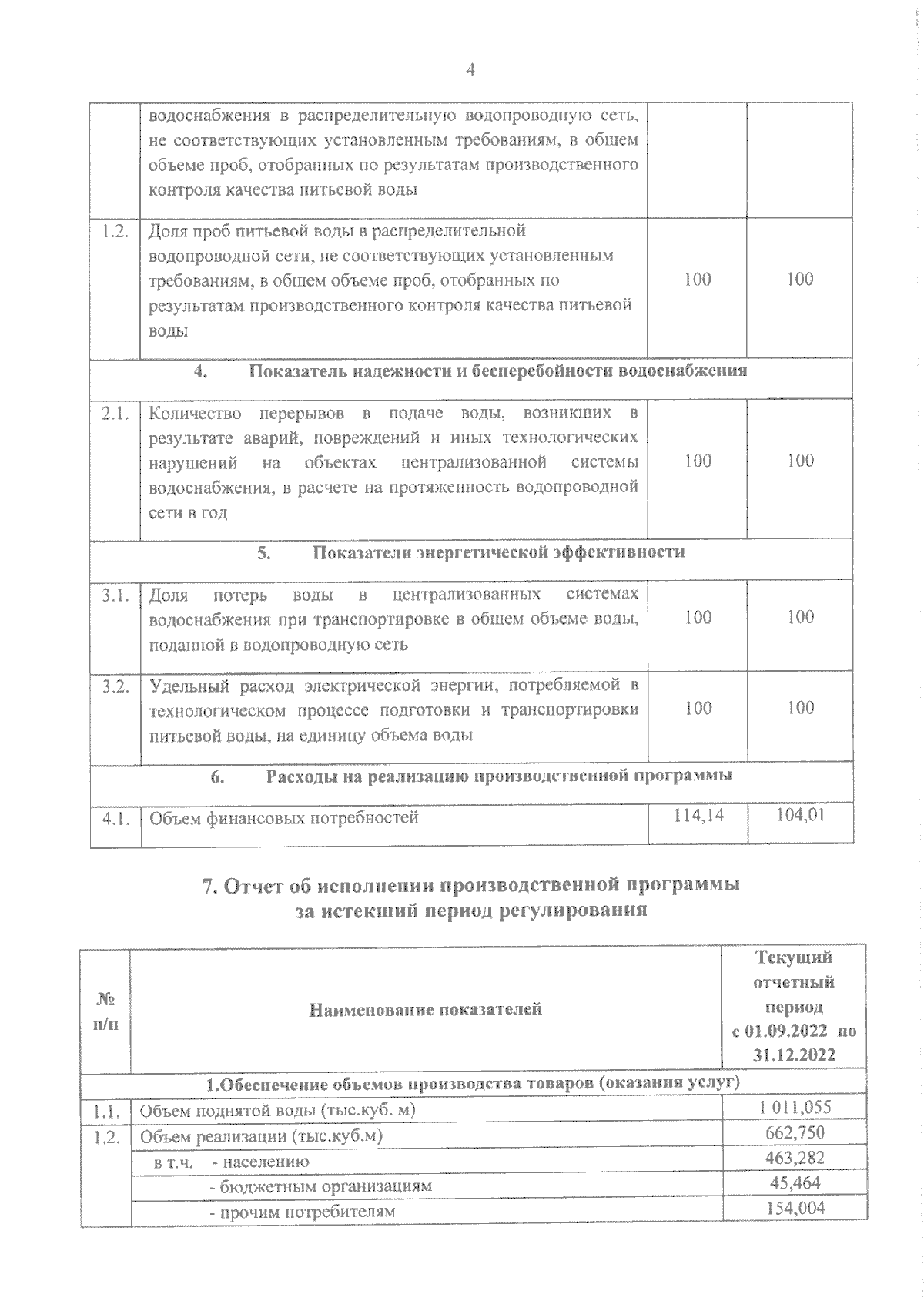 4

|  |  |  |  |
|---|---|---|---|
|  | водоснабжения в распределительную водопроводную сеть, не соответствующих установленным требованиям, в общем объеме проб, отобранных по результатам производственного контроля качества питьевой воды |  |  |
| 1.2. | Доля проб питьевой воды в распределительной водопроводной сети, не соответствующих установленным требованиям, в общем объеме проб, отобранных по результатам производственного контроля качества питьевой воды | 100 | 100 |
| 4. Показатель надежности и бесперебойности водоснабжения | | | |
| 2.1. | Количество перерывов в подаче воды, возникших в результате аварий, повреждений и иных технологических нарушений на объектах централизованной системы водоснабжения, в расчете на протяженность водопроводной сети в год | 100 | 100 |
| 5. Показатели энергетической эффективности | | | |
| 3.1. | Доля потерь воды в централизованных системах водоснабжения при транспортировке в общем объеме воды, поданной в водопроводную сеть | 100 | 100 |
| 3.2. | Удельный расход электрической энергии, потребляемой в технологическом процессе подготовки и транспортировки питьевой воды, на единицу объема воды | 100 | 100 |
| 6. Расходы на реализацию производственной программы | | | |
| 4.1. | Объем финансовых потребностей | 114,14 | 104,01 |

7. Отчет об исполнении производственной программы за истекший период регулирования

| № п/п | Наименование показателей | Текущий отчетный период с 01.09.2022 по 31.12.2022 |
|---|---|---|
| 1.Обеспечение объемов производства товаров (оказания услуг) | | |
| 1.1. | Объем поднятой воды (тыс.куб. м) | 1 011,055 |
| 1.2. | Объем реализации (тыс.куб.м) | 662,750 |
|  | в т.ч. - населению | 463,282 |
|  | - бюджетным организациям | 45,464 |
|  | - прочим потребителям | 154,004 |